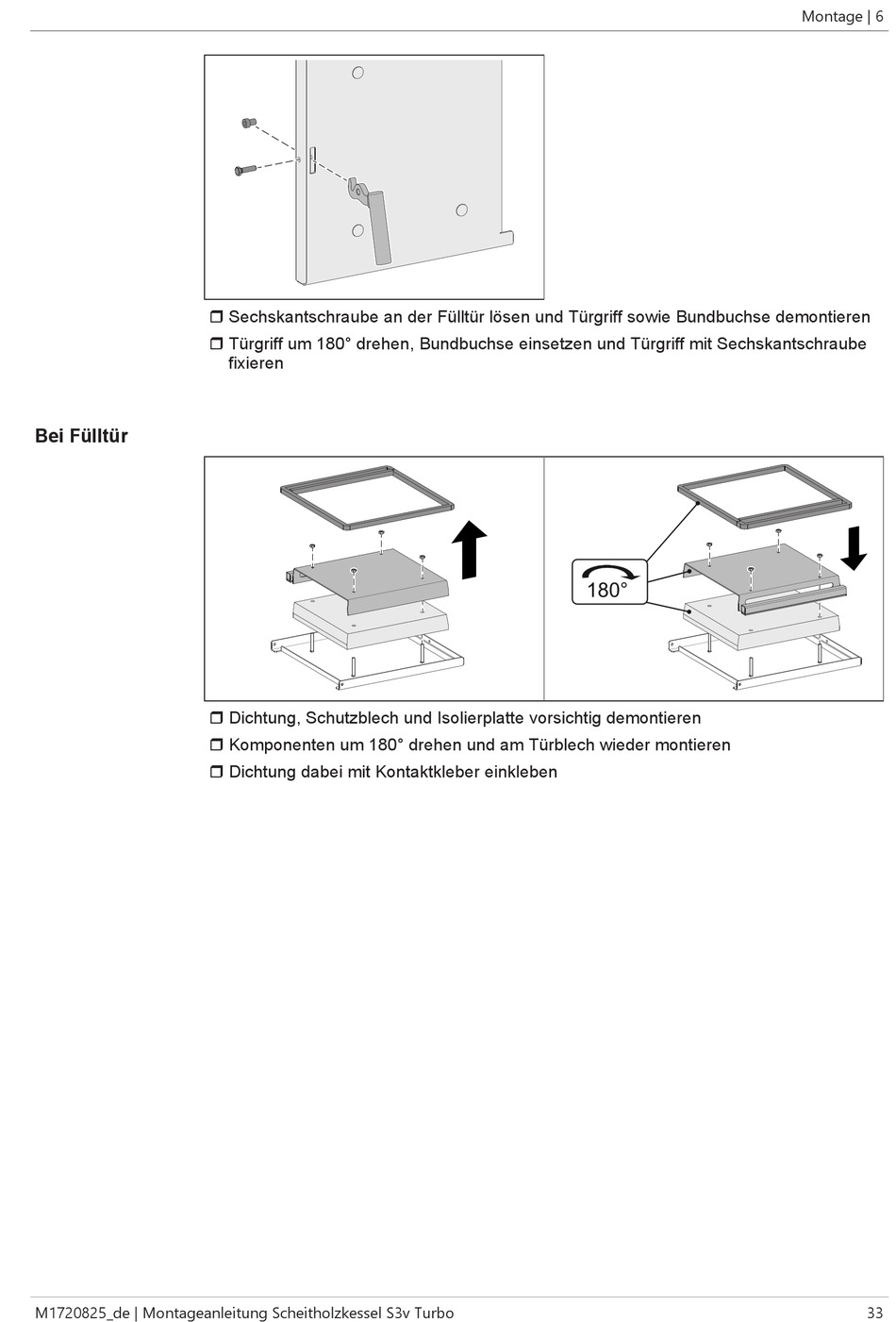 Montage | 6

❒ Sechskantschraube an der Fülltür lösen und Türgriff sowie Bundbuchse demontieren
❒ Türgriff um 180° drehen, Bundbuchse einsetzen und Türgriff mit Sechskantschraube fixieren

Bei Fülltür

180°

❒ Dichtung, Schutzblech und Isolierplatte vorsichtig demontieren
❒ Komponenten um 180° drehen und am Türblech wieder montieren
❒ Dichtung dabei mit Kontaktkleber einkleben

M1720825_de | Montageanleitung Scheitholzkessel S3v Turbo

33